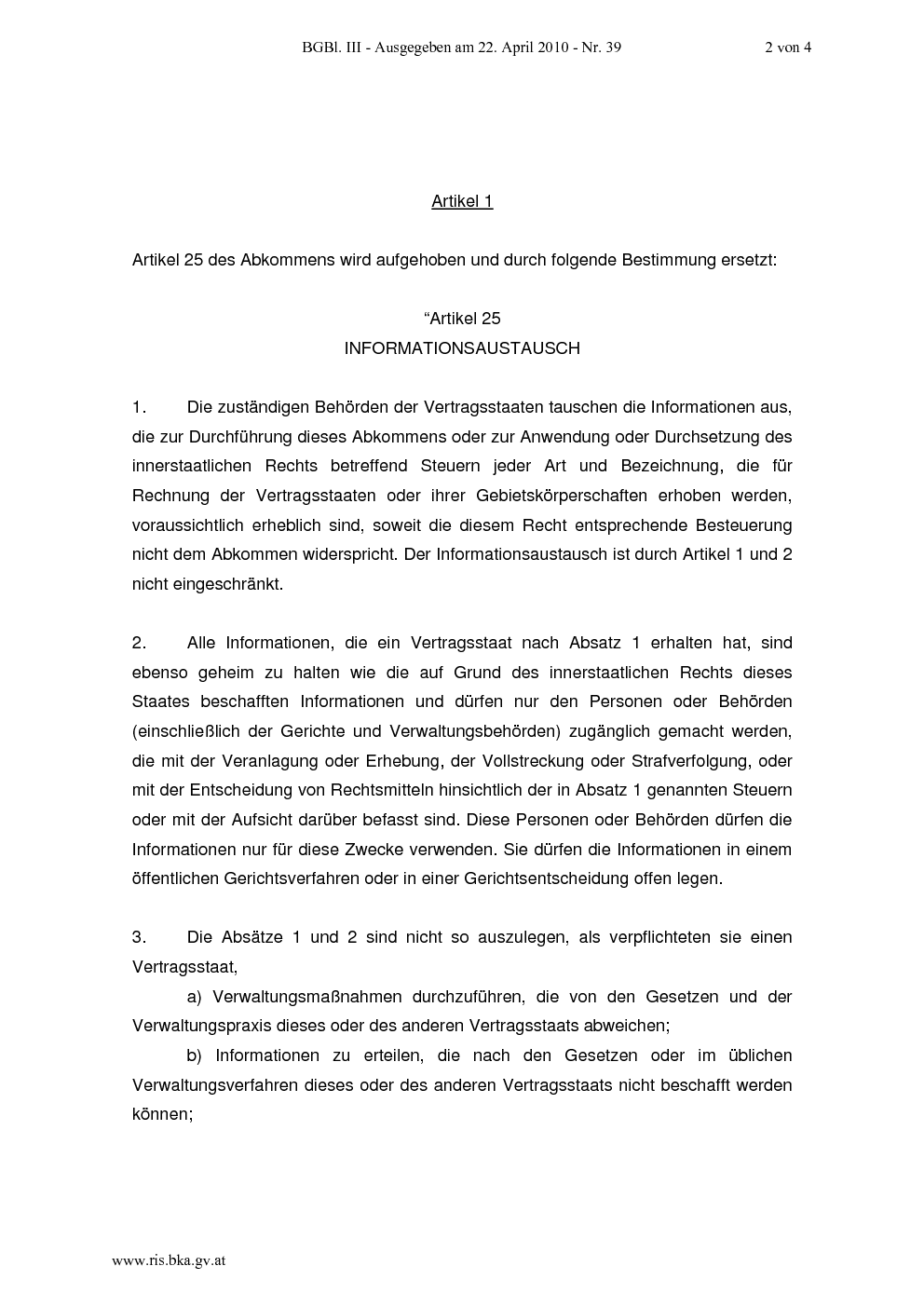 BGBl. III - Ausgegeben am 22. April 2010 - Nr. 39 2 von 4

Artikel 1

Artikel 25 des Abkommens wird aufgehoben und durch folgende Bestimmung ersetzt:

“Artikel 25
INFORMATIONSAUSTAUSCH

1. Die zuständigen Behörden der Vertragsstaaten tauschen die Informationen aus, die zur Durchführung dieses Abkommens oder zur Anwendung oder Durchsetzung des innerstaatlichen Rechts betreffend Steuern jeder Art und Bezeichnung, die für Rechnung der Vertragsstaaten oder ihrer Gebietskörperschaften erhoben werden, voraussichtlich erheblich sind, soweit die diesem Recht entsprechende Besteuerung nicht dem Abkommen widerspricht. Der Informationsaustausch ist durch Artikel 1 und 2 nicht eingeschränkt.

2. Alle Informationen, die ein Vertragsstaat nach Absatz 1 erhalten hat, sind ebenso geheim zu halten wie die auf Grund des innerstaatlichen Rechts dieses Staates beschafften Informationen und dürfen nur den Personen oder Behörden (einschließlich der Gerichte und Verwaltungsbehörden) zugänglich gemacht werden, die mit der Veranlagung oder Erhebung, der Vollstreckung oder Strafverfolgung, oder mit der Entscheidung von Rechtsmitteln hinsichtlich der in Absatz 1 genannten Steuern oder mit der Aufsicht darüber befasst sind. Diese Personen oder Behörden dürfen die Informationen nur für diese Zwecke verwenden. Sie dürfen die Informationen in einem öffentlichen Gerichtsverfahren oder in einer Gerichtsentscheidung offen legen.

3. Die Absätze 1 und 2 sind nicht so auszulegen, als verpflichteten sie einen Vertragsstaat,

a) Verwaltungsmaßnahmen durchzuführen, die von den Gesetzen und der Verwaltungspraxis dieses oder des anderen Vertragsstaats abweichen;

b) Informationen zu erteilen, die nach den Gesetzen oder im üblichen Verwaltungsverfahren dieses oder des anderen Vertragsstaats nicht beschafft werden können;

www.ris.bka.gv.at